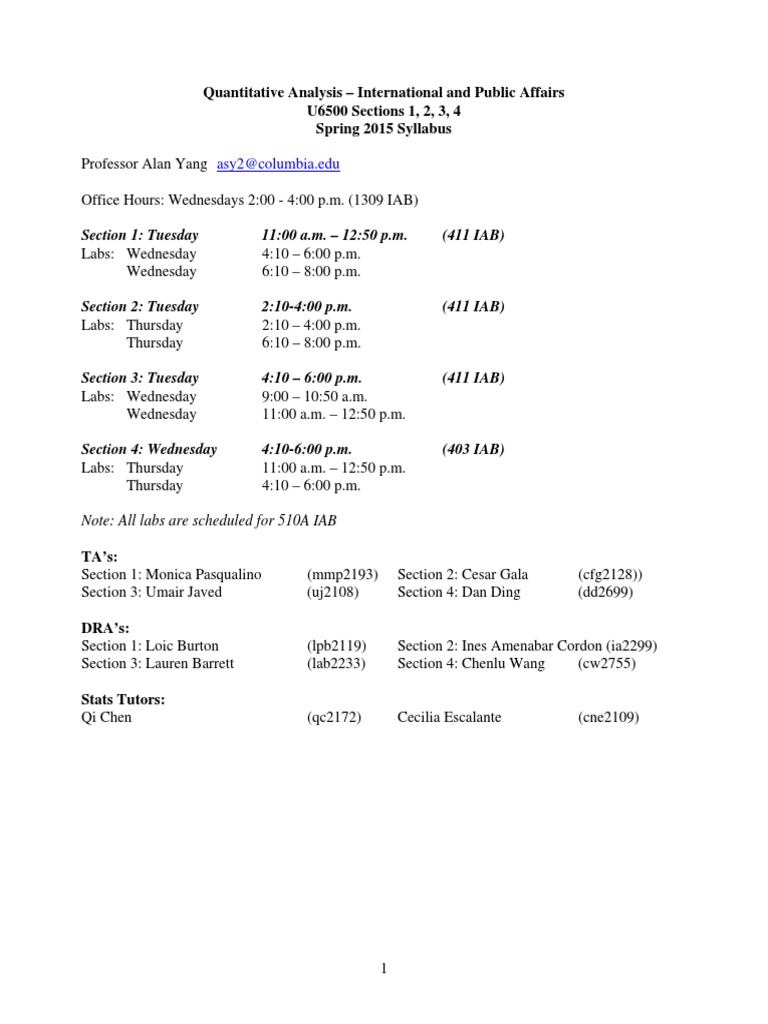 Quantitative Analysis – International and Public Affairs
U6500 Sections 1, 2, 3, 4
Spring 2015 Syllabus

Professor Alan Yang asy2@columbia.edu

Office Hours: Wednesdays 2:00 - 4:00 p.m. (1309 IAB)

Section 1: Tuesday 11:00 a.m. – 12:50 p.m. (411 IAB)
Labs: Wednesday 4:10 – 6:00 p.m.
Wednesday 6:10 – 8:00 p.m.

Section 2: Tuesday 2:10-4:00 p.m. (411 IAB)
Labs: Thursday 2:10 – 4:00 p.m.
Thursday 6:10 – 8:00 p.m.

Section 3: Tuesday 4:10 – 6:00 p.m. (411 IAB)
Labs: Wednesday 9:00 – 10:50 a.m.
Wednesday 11:00 a.m. – 12:50 p.m.

Section 4: Wednesday 4:10-6:00 p.m. (403 IAB)
Labs: Thursday 11:00 a.m. – 12:50 p.m.
Thursday 4:10 – 6:00 p.m.

Note: All labs are scheduled for 510A IAB

TA's:
Section 1: Monica Pasqualino (mmp2193) Section 2: Cesar Gala (cfg2128))
Section 3: Umair Javed (uj2108) Section 4: Dan Ding (dd2699)

DRA's:
Section 1: Loic Burton (lpb2119) Section 2: Ines Amenabar Cordon (ia2299)
Section 3: Lauren Barrett (lab2233) Section 4: Chenlu Wang (cw2755)

Stats Tutors:
Qi Chen (qc2172) Cecilia Escalante (cne2109)

1